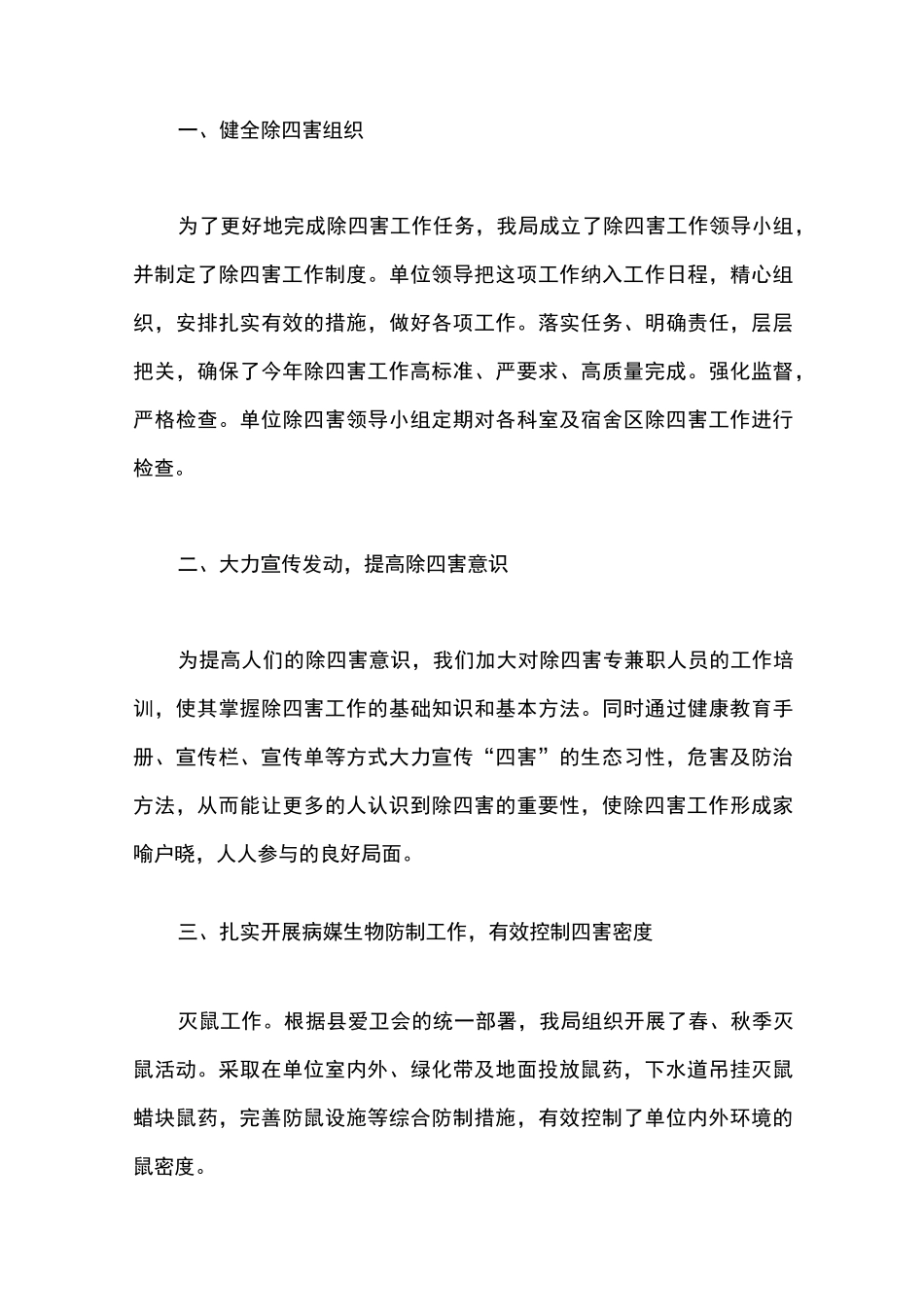 一、健全除四害组织

为了更好地完成除四害工作任务，我局成立了除四害工作领导小组，并制定了除四害工作制度。单位领导把这项工作纳入工作日程，精心组织，安排扎实有效的措施，做好各项工作。落实任务、明确责任，层层把关，确保了今年除四害工作高标准、严要求、高质量完成。强化监督，严格检查。单位除四害领导小组定期对各科室及宿舍区除四害工作进行检查。

二、大力宣传发动，提高除四害意识

为提高人们的除四害意识，我们加大对除四害专兼职人员的工作培训，使其掌握除四害工作的基础知识和基本方法。同时通过健康教育手册、宣传栏、宣传单等方式大力宣传“四害”的生态习性，危害及防治方法，从而能让更多的人认识到除四害的重要性，使除四害工作形成家喻户晓，人人参与的良好局面。

三、扎实开展病媒生物防制工作，有效控制四害密度

灭鼠工作。根据县爱卫会的统一部署，我局组织开展了春、秋季灭鼠活动。采取在单位室内外、绿化带及地面投放鼠药，下水道吊挂灭鼠蜡块鼠药，完善防鼠设施等综合防制措施，有效控制了单位内外环境的鼠密度。